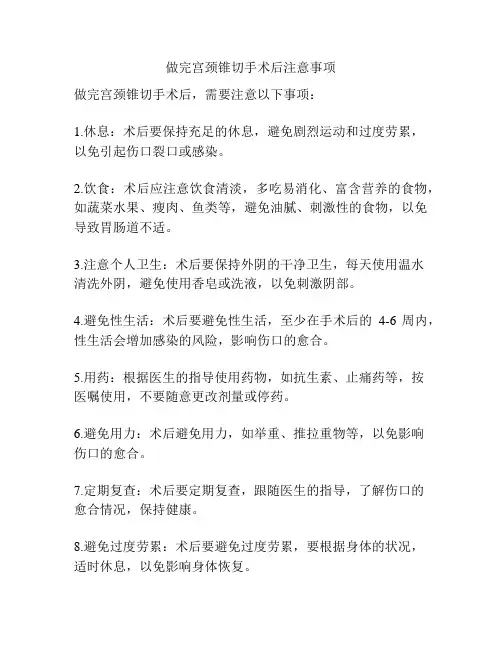 做完宫颈锥切手术后注意事项

做完宫颈锥切手术后，需要注意以下事项：

1.休息：术后要保持充足的休息，避免剧烈运动和过度劳累，以免引起伤口裂口或感染。

2.饮食：术后应注意饮食清淡，多吃易消化、富含营养的食物，如蔬菜水果、瘦肉、鱼类等，避免油腻、刺激性的食物，以免导致胃肠道不适。

3.注意个人卫生：术后要保持外阴的干净卫生，每天使用温水清洗外阴，避免使用香皂或洗液，以免刺激阴部。

4.避免性生活：术后要避免性生活，至少在手术后的 4-6 周内，性生活会增加感染的风险，影响伤口的愈合。

5.用药：根据医生的指导使用药物，如抗生素、止痛药等，按医嘱使用，不要随意更改剂量或停药。

6.避免用力：术后避免用力，如举重、推拉重物等，以免影响伤口的愈合。

7.定期复查：术后要定期复查，跟随医生的指导，了解伤口的愈合情况，保持健康。

8.避免过度劳累：术后要避免过度劳累，要根据身体的状况，适时休息，以免影响身体恢复。